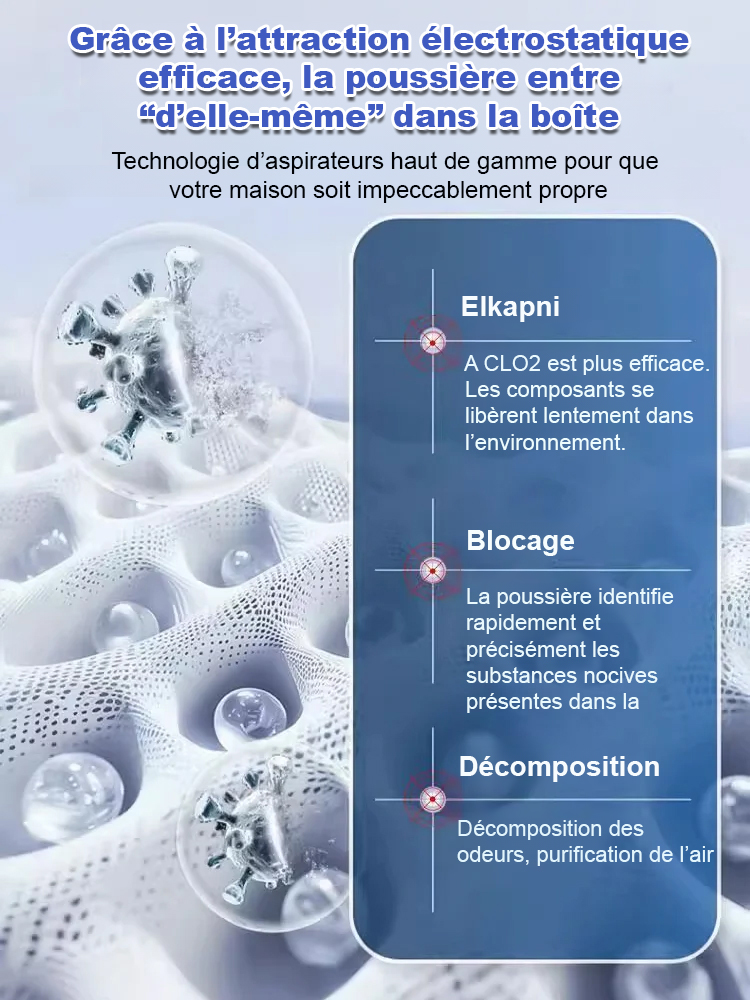 Grâce à l’attraction électrostatique efficace, la poussière entre “d’elle-même” dans la boîte

Technologie d’aspirateurs haut de gamme pour que votre maison soit impeccablement propre

Elkapni

A CLO2 est plus efficace. Les composants se libèrent lentement dans l’environnement.

Blocage

La poussière identifie rapidement et précisément les substances nocives présentes dans la

Décomposition

Décomposition des odeurs, purification de l’air